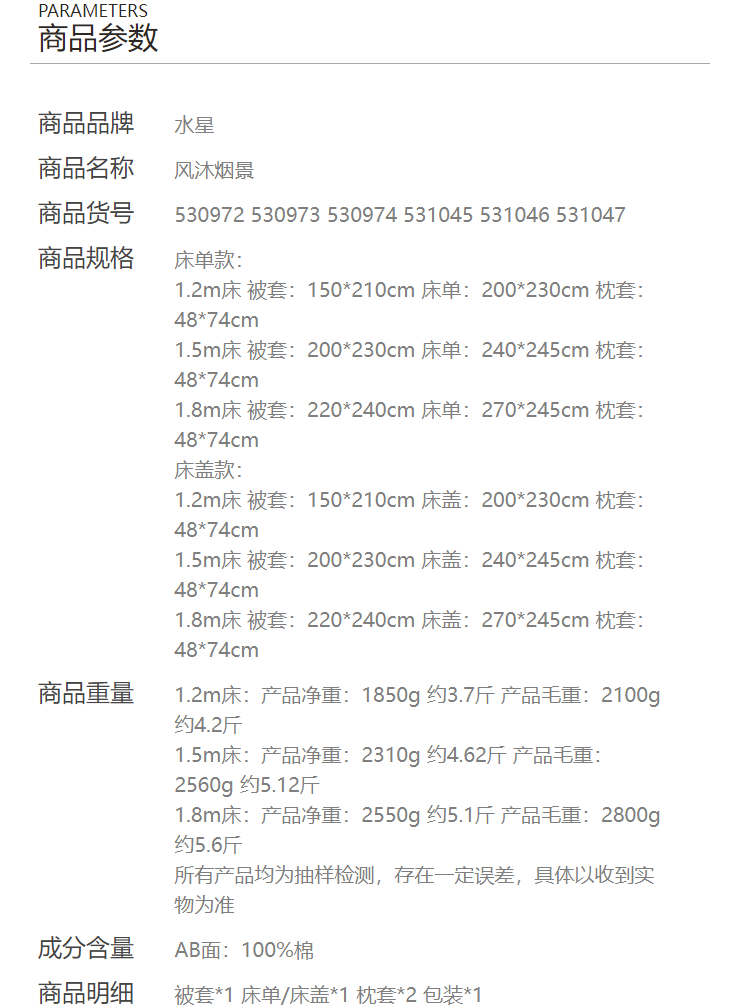 PARAMETERS
商品参数

商品品牌 水星

商品名称 风沐烟景

商品货号 530972 530973 530974 531045 531046 531047

商品规格 床单款:
1.2m床 被套：150*210cm 床单：200*230cm 枕套：48*74cm
1.5m床 被套：200*230cm 床单：240*245cm 枕套：48*74cm
1.8m床 被套：220*240cm 床单：270*245cm 枕套：48*74cm
床盖款:
1.2m床 被套：150*210cm 床盖：200*230cm 枕套：48*74cm
1.5m床 被套：200*230cm 床盖：240*245cm 枕套：48*74cm
1.8m床 被套：220*240cm 床盖：270*245cm 枕套：48*74cm

商品重量 1.2m床：产品净重：1850g 约3.7斤 产品毛重：2100g 约4.2斤
1.5m床：产品净重：2310g 约4.62斤 产品毛重：2560g 约5.12斤
1.8m床：产品净重：2550g 约5.1斤 产品毛重：2800g 约5.6斤
所有产品均为抽样检测，存在一定误差，具体以收到实物为准

成分含量 AB面：100%棉

商品明细 被套*1 床单/床盖*1 枕套*2 包装*1